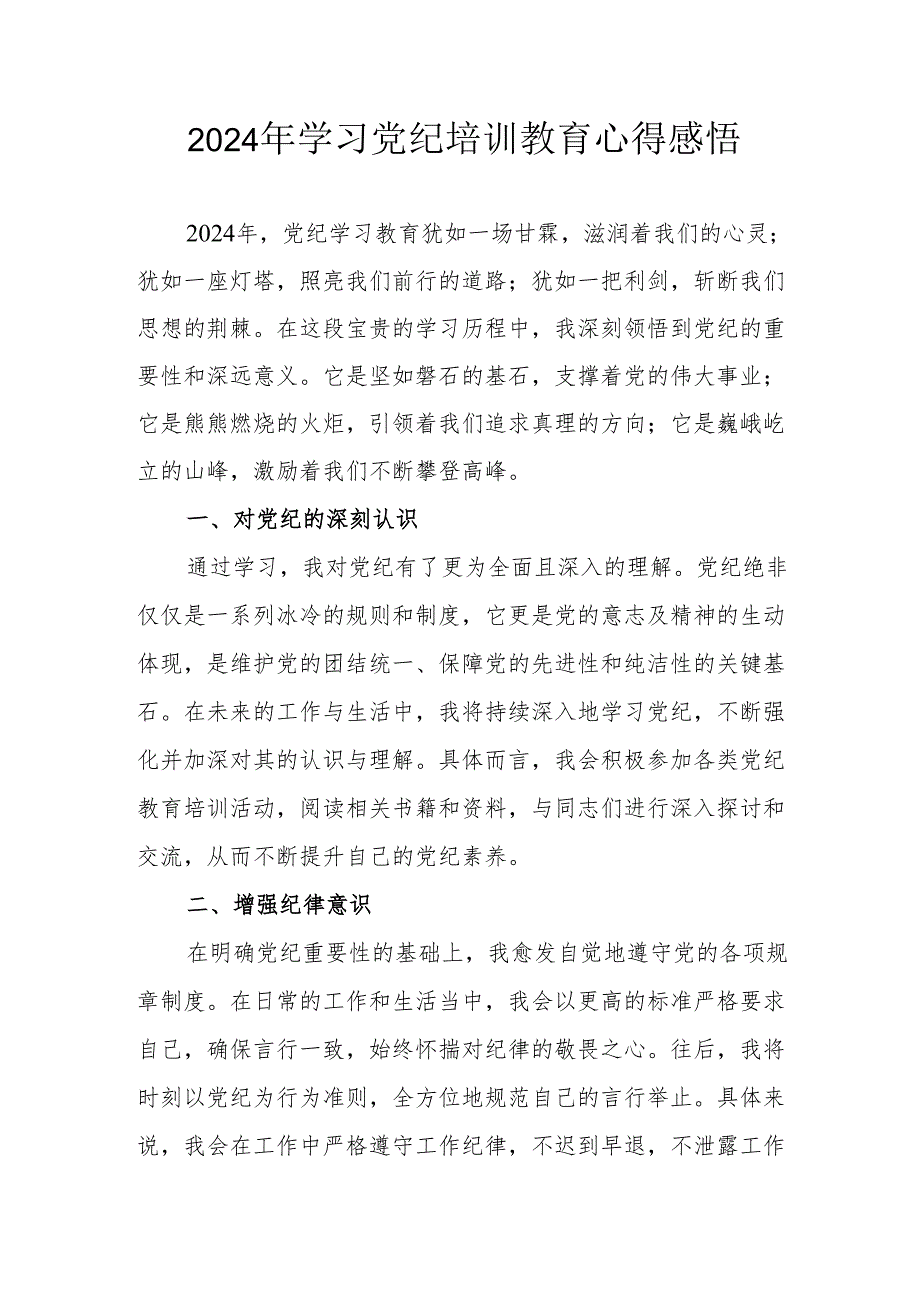 2024年学习党纪培训教育心得感悟

2024年，党纪学习教育犹如一场甘霖，滋润着我们的心灵；犹如一座灯塔，照亮我们前行的道路；犹如一把利剑，斩断我们思想的荆棘。在这段宝贵的学习历程中，我深刻领悟到党纪的重要性和深远意义。它是坚如磐石的基石，支撑着党的伟大事业；它是熊熊燃烧的火炬，引领着我们追求真理的方向；它是巍峨屹立的山峰，激励着我们不断攀登高峰。

一、对党纪的深刻认识

通过学习，我对党纪有了更为全面且深入的理解。党纪绝非仅仅是一系列冰冷的规则和制度，它更是党的意志及精神的生动体现，是维护党的团结统一、保障党的先进性和纯洁性的关键基石。在未来的工作与生活中，我将持续深入地学习党纪，不断强化并加深对其的认识与理解。具体而言，我会积极参加各类党纪教育培训活动，阅读相关书籍和资料，与同志们进行深入探讨和交流，从而不断提升自己的党纪素养。

二、增强纪律意识

在明确党纪重要性的基础上，我愈发自觉地遵守党的各项规章制度。在日常的工作和生活当中，我会以更高的标准严格要求自己，确保言行一致，始终怀揣对纪律的敬畏之心。往后，我将时刻以党纪为行为准则，全方位地规范自己的言行举止。具体来说，我会在工作中严格遵守工作纪律，不迟到早退，不泄露工作